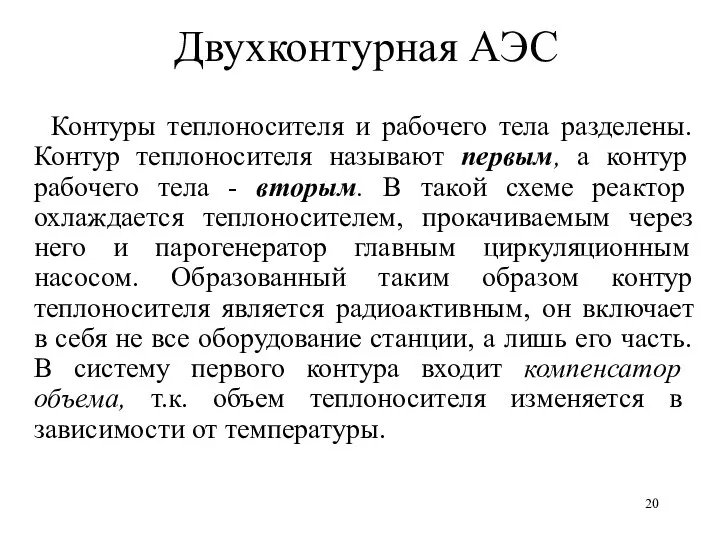 Двухконтурная АЭС

Контуры теплоносителя и рабочего тела разделены. Контур теплоносителя называют первым, а контур рабочего тела - вторым. В такой схеме реактор охлаждается теплоносителем, прокачиваемым через него и парогенератор главным циркуляционным насосом. Образованный таким образом контур теплоносителя является радиоактивным, он включает в себя не все оборудование станции, а лишь его часть. В систему первого контура входит компенсатор объема, т.к. объем теплоносителя изменяется в зависимости от температуры.

20